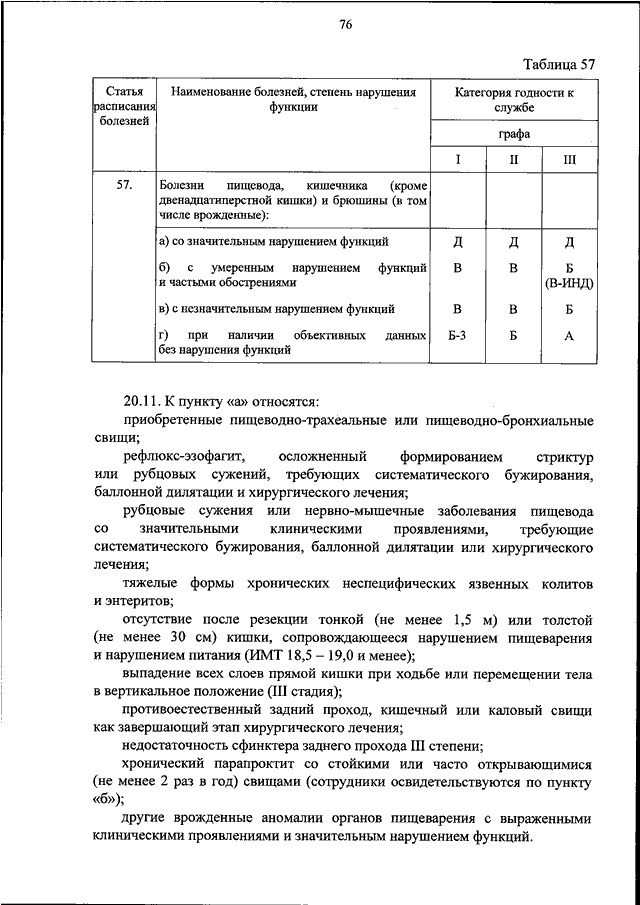 76

Таблица 57

| Статья расписания болезней | Наименование болезней, степень нарушения функции | Категория годности к службе | | |
|---|---|---|---|---|
| | | графа | | |
| | | I | II | III |
| 57. | Болезни пищевода, кишечника (кроме двенадцатиперстной кишки) и брюшины (в том числе врожденные): | | | |
| | а) со значительным нарушением функций | Д | Д | Д |
| | б) с умеренным нарушением функций и частыми обострениями | В | В | Б (В-ИНД) |
| | в) с незначительным нарушением функций | В | В | Б |
| | г) при наличии объективных данных без нарушения функций | Б-3 | Б | А |

20.11. К пункту «а» относятся:

приобретенные пищеводно-трахеальные или пищеводно-бронхиальные свищи;

рефлюкс-эзофагит, осложненный формированием стриктур или рубцовых сужений, требующих систематического бужирования, баллонной дилятации и хирургического лечения;

рубцовые сужения или нервно-мышечные заболевания пищевода со значительными клиническими проявлениями, требующие систематического бужирования, баллонной дилятации или хирургического лечения;

тяжелые формы хронических неспецифических язвенных колитов и энтеритов;

отсутствие после резекции тонкой (не менее 1,5 м) или толстой (не менее 30 см) кишки, сопровождающееся нарушением пищеварения и нарушением питания (ИМТ 18,5 – 19,0 и менее);

выпадение всех слоев прямой кишки при ходьбе или перемещении тела в вертикальное положение (III стадия);

противоестественный задний проход, кишечный или каловый свищи как завершающий этап хирургического лечения;

недостаточность сфинктера заднего прохода III степени;

хронический парапроктит со стойкими или часто открывающимися (не менее 2 раз в год) свищами (сотрудники освидетельствуются по пункту «б»);

другие врожденные аномалии органов пищеварения с выраженными клиническими проявлениями и значительным нарушением функций.